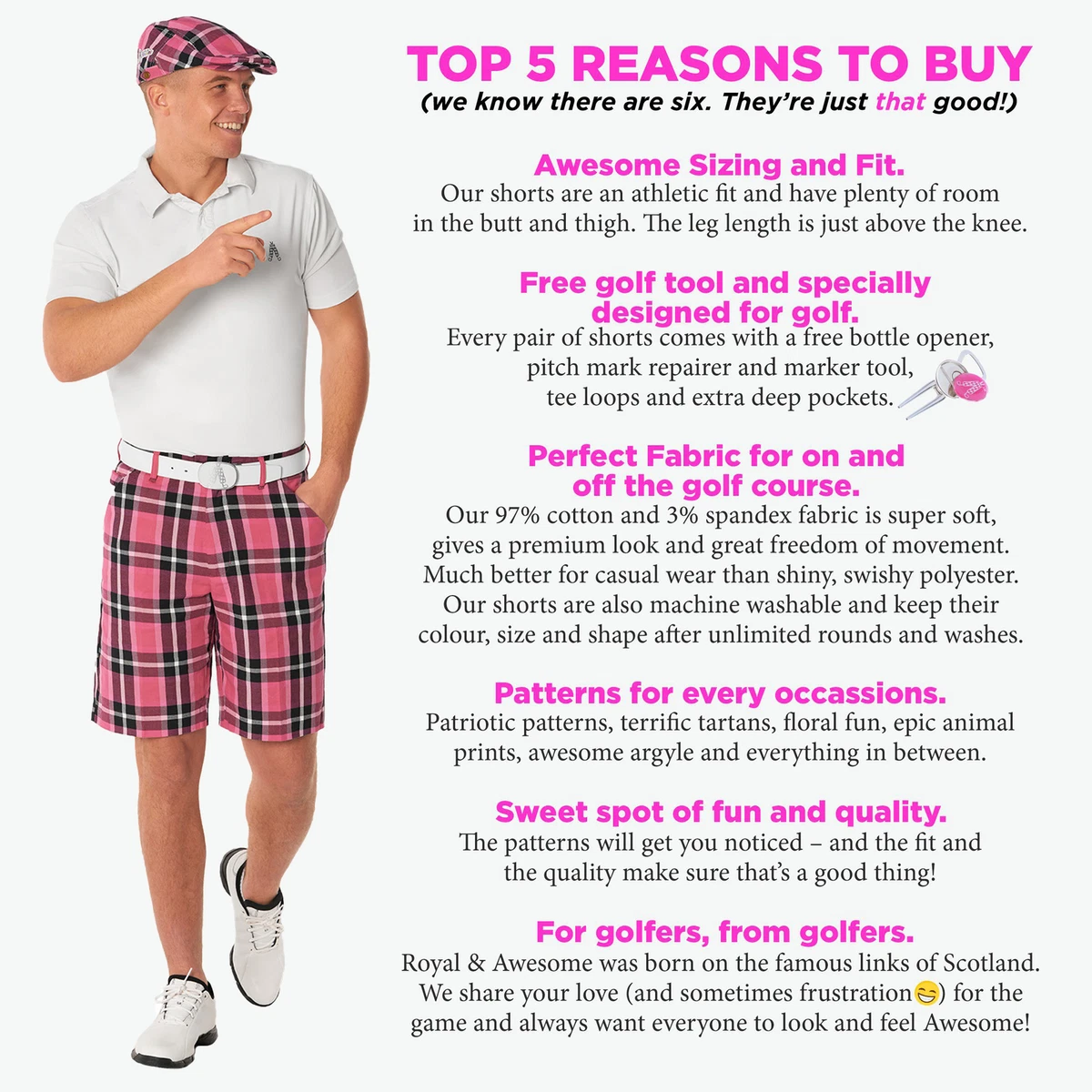 TOP 5 REASONS TO BUY
(we know there are six. They're just that good!)

Awesome Sizing and Fit.
Our shorts are an athletic fit and have plenty of room in the butt and thigh. The leg length is just above the knee.

Free golf tool and specially designed for golf.
Every pair of shorts comes with a free bottle opener, pitch mark repairer and marker tool, tee loops and extra deep pockets.

Perfect Fabric for on and off the golf course.
Our 97% cotton and 3% spandex fabric is super soft, gives a premium look and great freedom of movement. Much better for casual wear than shiny, swishy polyester. Our shorts are also machine washable and keep their colour, size and shape after unlimited rounds and washes.

Patterns for every occassions.
Patriotic patterns, terrific tartans, floral fun, epic animal prints, awesome argyle and everything in between.

Sweet spot of fun and quality.
The patterns will get you noticed – and the fit and the quality make sure that's a good thing!

For golfers, from golfers.
Royal & Awesome was born on the famous links of Scotland. We share your love (and sometimes frustration😊) for the game and always want everyone to look and feel Awesome!